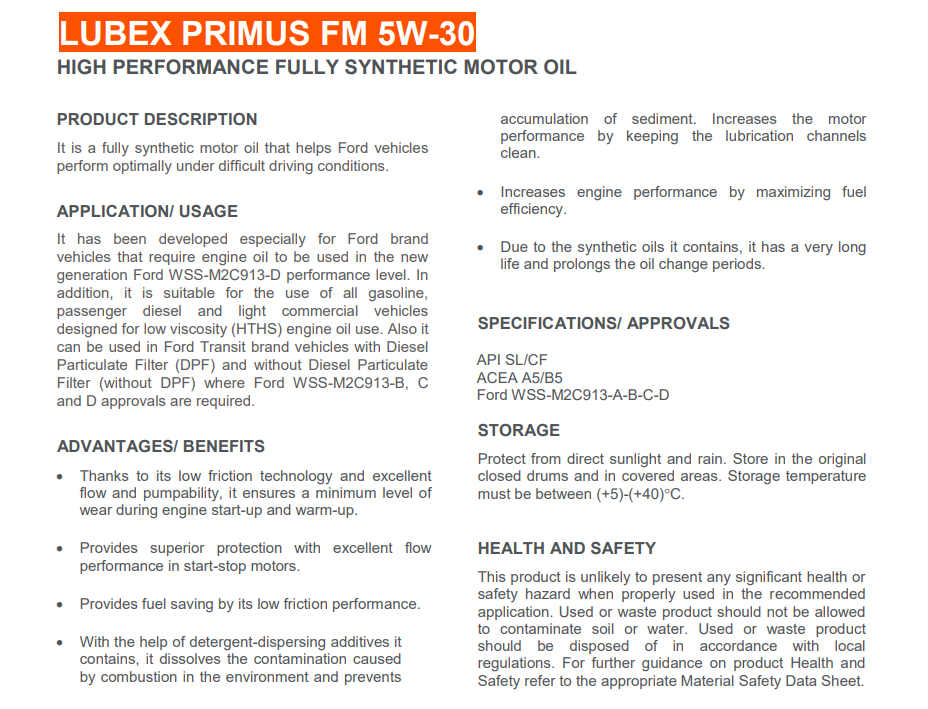 LUBEX PRIMUS FM 5W-30
HIGH PERFORMANCE FULLY SYNTHETIC MOTOR OIL

PRODUCT DESCRIPTION
It is a fully synthetic motor oil that helps Ford vehicles perform optimally under difficult driving conditions.

APPLICATION/ USAGE
It has been developed especially for Ford brand vehicles that require engine oil to be used in the new generation Ford WSS-M2C913-D performance level. In addition, it is suitable for the use of all gasoline, passenger diesel and light commercial vehicles designed for low viscosity (HTHS) engine oil use. Also it can be used in Ford Transit brand vehicles with Diesel Particulate Filter (DPF) and without Diesel Particulate Filter (without DPF) where Ford WSS-M2C913-B, C and D approvals are required.

ADVANTAGES/ BENEFITS
• Thanks to its low friction technology and excellent flow and pumpability, it ensures a minimum level of wear during engine start-up and warm-up.

• Provides superior protection with excellent flow performance in start-stop motors.

• Provides fuel saving by its low friction performance.

• With the help of detergent-dispersing additives it contains, it dissolves the contamination caused by combustion in the environment and prevents accumulation of sediment. Increases the motor performance by keeping the lubrication channels clean.

• Increases engine performance by maximizing fuel efficiency.

• Due to the synthetic oils it contains, it has a very long life and prolongs the oil change periods.

SPECIFICATIONS/ APPROVALS
API SL/CF
ACEA A5/B5
Ford WSS-M2C913-A-B-C-D

STORAGE
Protect from direct sunlight and rain. Store in the original closed drums and in covered areas. Storage temperature must be between (+5)-(+40)°C.

HEALTH AND SAFETY
This product is unlikely to present any significant health or safety hazard when properly used in the recommended application. Used or waste product should not be allowed to contaminate soil or water. Used or waste product should be disposed of in accordance with local regulations. For further guidance on product Health and Safety refer to the appropriate Material Safety Data Sheet.